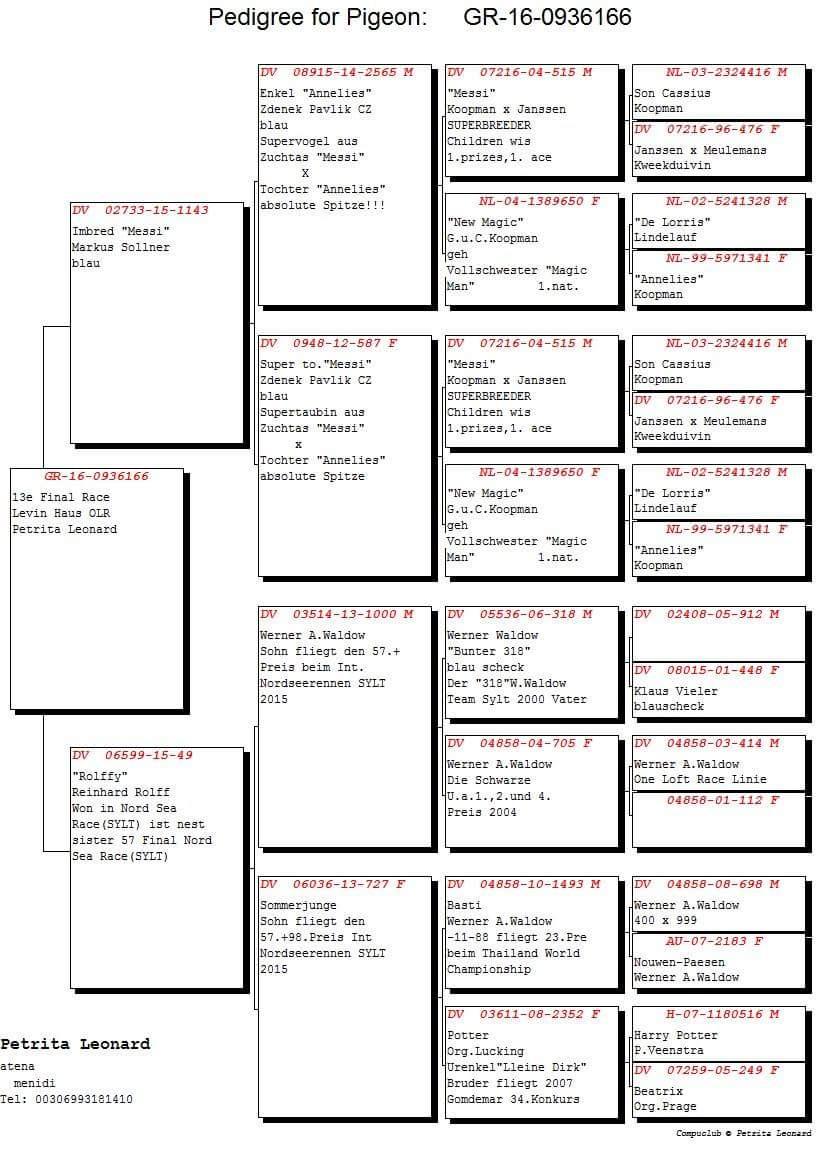 Pedigree for Pigeon: GR-16-0936166

GR-16-0936166
13e Final Race
Levin Haus OLR
Petrita Leonard

DV 02733-15-1143
Imbred "Messi"
Markus Sollner
blau

DV 06599-15-49
"Rolffy"
Reinhard Rolff
Won in Nord Sea Race(SYLT) ist nest sister 57 Final Nord Sea Race(SYLT)

DV 08915-14-2565 M
Enkel "Annelies"
Zdenek Pavlik CZ
blau
Supervogel aus Zuchtas "Messi"
X
Tochter "Annelies"
absolute Spitze!!!

DV 0948-12-587 F
Super to."Messi"
Zdenek Pavlik CZ
blau
Supertaubin aus Zuchtas "Messi"
x
Tochter "Annelies"
absolute Spitze

DV 03514-13-1000 M
Werner A.Waldow
Sohn fliegt den 57.+ Preis beim Int. Nordseerennen SYLT 2015

DV 06036-13-727 F
Sommerjunge
Sohn fliegt den 57.+98.Preis Int Nordseerennen SYLT 2015

DV 07216-04-515 M
"Messi"
Koopman x Janssen
SUPERBREEDER
Children wis
1.prizes,1. ace

NL-04-1389650 F
"New Magic"
G.u.C.Koopman
geh
Vollschwester "Magic Man" 1.nat.

DV 07216-04-515 M
"Messi"
Koopman x Janssen
SUPERBREEDER
Children wis
1.prizes,1. ace

NL-04-1389650 F
"New Magic"
G.u.C.Koopman
geh
Vollschwester "Magic Man" 1.nat.

DV 05536-06-318 M
Werner Waldow
"Bunter 318"
blau scheck
Der "318"W.Waldow
Team Sylt 2000 Vater

DV 04858-04-705 F
Werner A.Waldow
Die Schwarze
U.a.1.,2.und 4. Preis 2004

DV 04858-10-1493 M
Basti
Werner A.Waldow
-11-88 fliegt 23.Pre beim Thailand World Championship

DV 03611-08-2352 F
Potter
Org.Lucking
Urenkel"Lleine Dirk"
Bruder fliegt 2007
Gomdemar 34.Konkurs

NL-03-2324416 M
Son Cassius
Koopman

DV 07216-96-476 F
Janssen x Meulemans
Kweekduivin

NL-02-5241328 M
"De Lorris"
Lindelauf

NL-99-5971341 F
"Annelies"
Koopman

NL-03-2324416 M
Son Cassius
Koopman

DV 07216-96-476 F
Janssen x Meulemans
Kweekduivin

NL-02-5241328 M
"De Lorris"
Lindelauf

NL-99-5971341 F
"Annelies"
Koopman

DV 02408-05-912 M

DV 08015-01-448 F
Klaus Vieler
blauscheck

DV 04858-03-414 M
Werner A.Waldow
One Loft Race Linie

04858-01-112 F

DV 04858-08-698 M
Werner A.Waldow
400 x 999

AU-07-2183 F
Nouwen-Paesen
Werner A.Waldow

H-07-1180516 M
Harry Potter
P.Veenstra

DV 07259-05-249 F
Beatrix
Org.Prage

Petrita Leonard
atena
menidi
Tel: 00306993181410

Compuclub © Petrita Leonard